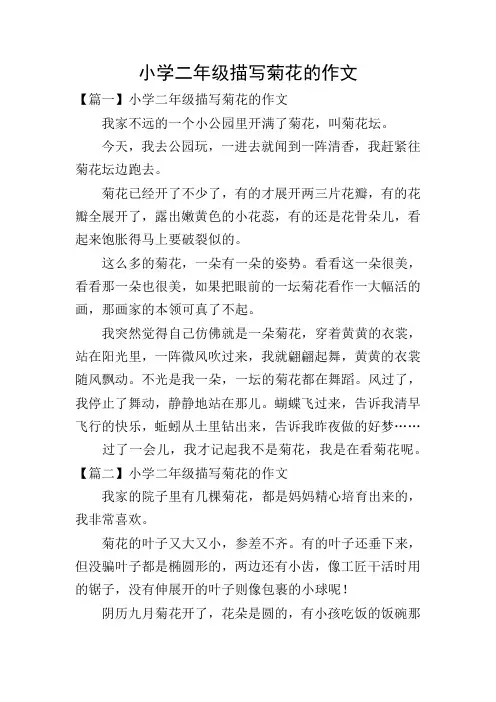 小学二年级描写菊花的作文

【篇一】小学二年级描写菊花的作文

我家不远的一个小公园里开满了菊花，叫菊花坛。

今天，我去公园玩，一进去就闻到一阵清香，我赶紧往菊花坛边跑去。

菊花已经开了不少了，有的才展开两三片花瓣，有的花瓣全展开了，露出嫩黄色的小花蕊，有的还是花骨朵儿，看起来饱胀得马上要破裂似的。

这么多的菊花，一朵有一朵的姿势。看看这一朵很美，看看那一朵也很美，如果把眼前的一坛菊花看作一大幅活的画，那画家的本领可真了不起。

我突然觉得自己仿佛就是一朵菊花，穿着黄黄的衣裳，站在阳光里，一阵微风吹过来，我就翩翩起舞，黄黄的衣裳随风飘动。不光是我一朵，一坛的菊花都在舞蹈。风过了，我停止了舞动，静静地站在那儿。蝴蝶飞过来，告诉我清早飞行的快乐，蚯蚓从土里钻出来，告诉我昨夜做的好梦……

过了一会儿，我才记起我不是菊花，我是在看菊花呢。

【篇二】小学二年级描写菊花的作文

我家的院子里有几棵菊花，都是妈妈精心培育出来的，我非常喜欢。

菊花的叶子又大又小，参差不齐。有的叶子还垂下来，但没骗叶子都是椭圆形的，两边还有小齿，像工匠干活时用的锯子，没有伸展开的叶子则像包裹的小球呢！

阴历九月菊花开了，花朵是圆的，有小孩吃饭的饭碗那